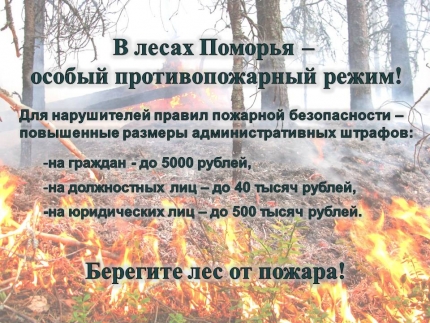 В лесах Поморья – особый противопожарный режим!

Для нарушителей правил пожарной безопасности – повышенные размеры административных штрафов:

-на граждан - до 5000 рублей,

-на должностных лиц – до 40 тысяч рублей,

-на юридических лиц – до 500 тысяч рублей.

Берегите лес от пожара!